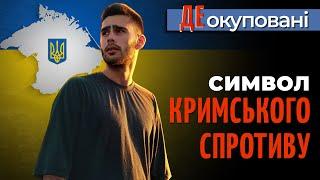 ДЕокуповані

СИМВОЛ
КРИМСЬКОГО
СПРОТИВУ